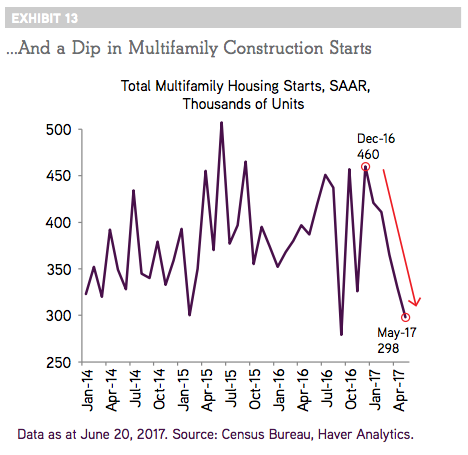 EXHIBIT 13

...And a Dip in Multifamily Construction Starts

Total Multifamily Housing Starts, SAAR, Thousands of Units

500
450
400
350
300
250

Dec-16
460

May-17
298

Jan-14
Apr-14
Jul-14
Oct-14
Jan-15
Apr-15
Jul-15
Oct-15
Jan-16
Apr-16
Jul-16
Oct-16
Jan-17
Apr-17

Data as at June 20, 2017. Source: Census Bureau, Haver Analytics.